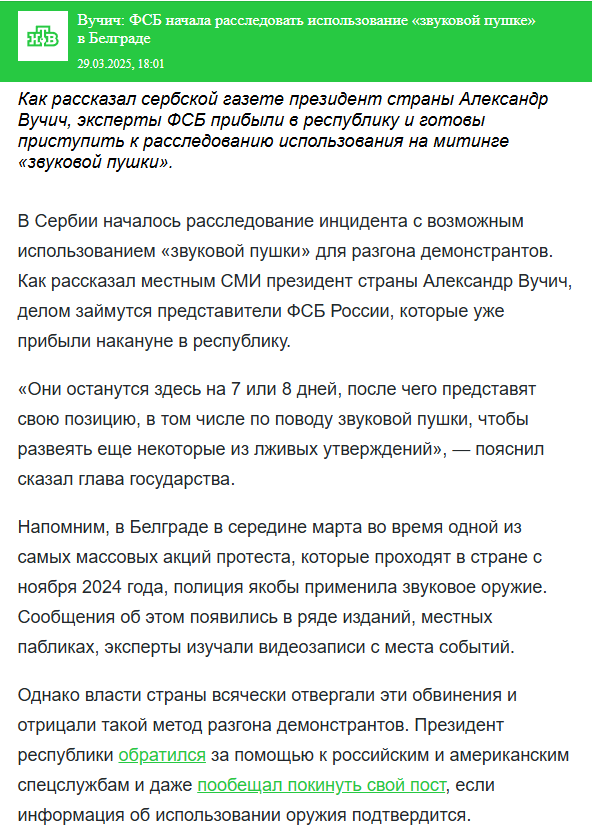 НТВ

Вучич: ФСБ начала расследовать использование «звуковой пушке» в Белграде

29.03.2025, 18:01

Как рассказал сербской газете президент страны Александр Вучич, эксперты ФСБ прибыли в республику и готовы приступить к расследованию использования на митинге «звуковой пушки».

В Сербии началось расследование инцидента с возможным использованием «звуковой пушки» для разгона демонстрантов. Как рассказал местным СМИ президент страны Александр Вучич, делом займутся представители ФСБ России, которые уже прибыли накануне в республику.

«Они останутся здесь на 7 или 8 дней, после чего представят свою позицию, в том числе по поводу звуковой пушки, чтобы развеять еще некоторые из лживых утверждений», — пояснил сказал глава государства.

Напомним, в Белграде в середине марта во время одной из самых массовых акций протеста, которые проходят в стране с ноября 2024 года, полиция якобы применила звуковое оружие. Сообщения об этом появились в ряде изданий, местных пабликах, эксперты изучали видеозаписи с места событий.

Однако власти страны всячески отвергали эти обвинения и отрицали такой метод разгона демонстрантов. Президент республики обратился за помощью к российским и американским спецслужбам и даже пообещал покинуть свой пост, если информация об использовании оружия подтвердится.